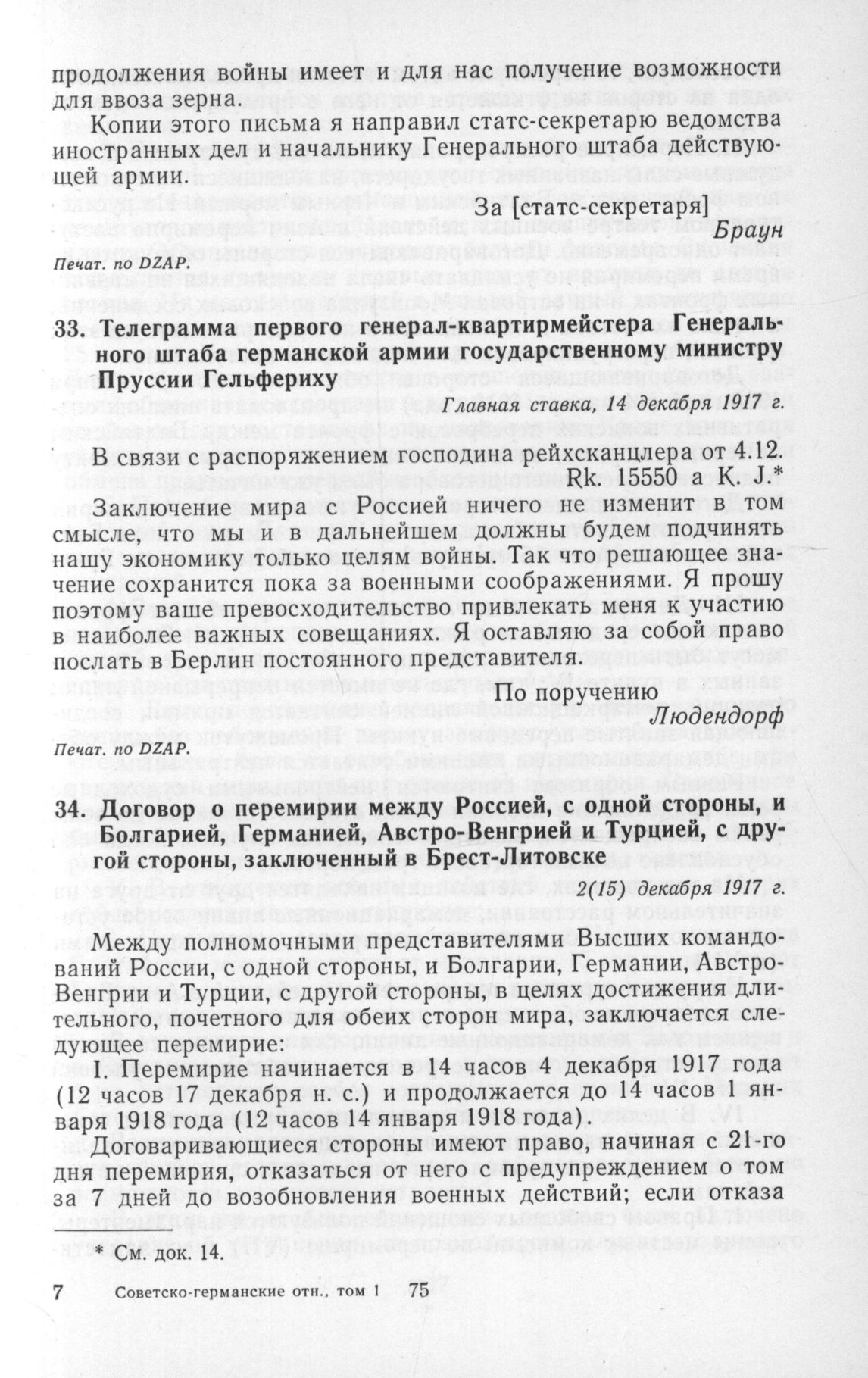 продолжения войны имеет и для нас получение возможности для ввоза зерна.

Копии этого письма я направил статс-секретарю ведомства иностранных дел и начальнику Генерального штаба действующей армии.

За [статс-секретаря]
Браун

Печат. по DZAP.

33. Телеграмма первого генерал-квартирмейстера Генерального штаба германской армии государственному министру Пруссии Гельфериху

Главная ставка, 14 декабря 1917 г.

В связи с распоряжением господина рейхсканцлера от 4.12. Rk. 15550 a K. J.*

Заключение мира с Россией ничего не изменит в том смысле, что мы и в дальнейшем должны будем подчинять нашу экономику только целям войны. Так что решающее значение сохранится пока за военными соображениями. Я прошу поэтому ваше превосходительство привлекать меня к участию в наиболее важных совещаниях. Я оставляю за собой право послать в Берлин постоянного представителя.

По поручению
Людендорф

Печат. по DZAP.

34. Договор о перемирии между Россией, с одной стороны, и Болгарией, Германией, Австро-Венгрией и Турцией, с другой стороны, заключенный в Брест-Литовске

2(15) декабря 1917 г.

Между полномочными представителями Высших командований России, с одной стороны, и Болгарии, Германии, Австро-Венгрии и Турции, с другой стороны, в целях достижения длительного, почетного для обеих сторон мира, заключается следующее перемирие:

I. Перемирие начинается в 14 часов 4 декабря 1917 года (12 часов 17 декабря н. с.) и продолжается до 14 часов 1 января 1918 года (12 часов 14 января 1918 года).

Договаривающиеся стороны имеют право, начиная с 21-го дня перемирия, отказаться от него с предупреждением о том за 7 дней до возобновления военных действий; если отказа

* См. док. 14.

7 Советско-германские отн., том 1 75